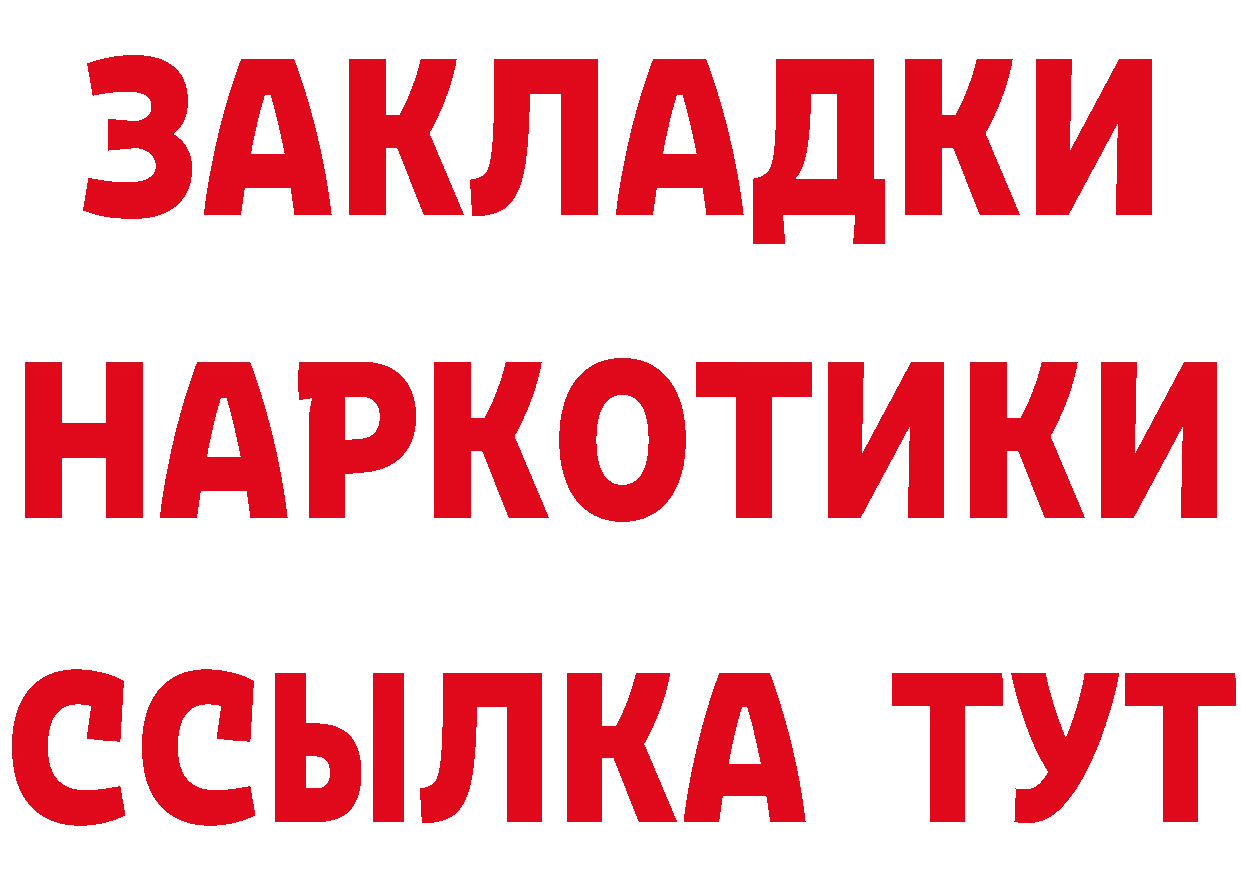 ЗАКЛАДКИ НАРКОТИКИ ССЫЛКА ТУТ